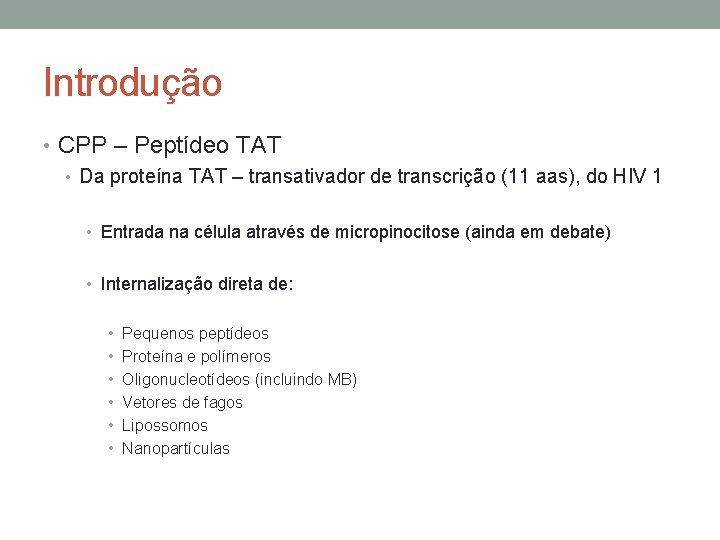 Introdução

• CPP – Peptídeo TAT
  • Da proteína TAT – transativador de transcrição (11 aas), do HIV 1

    • Entrada na célula através de micropinocitose (ainda em debate)

    • Internalização direta de:

      • Pequenos peptídeos
      • Proteína e polímeros
      • Oligonucleotídeos (incluindo MB)
      • Vetores de fagos
      • Lipossomos
      • Nanopartículas